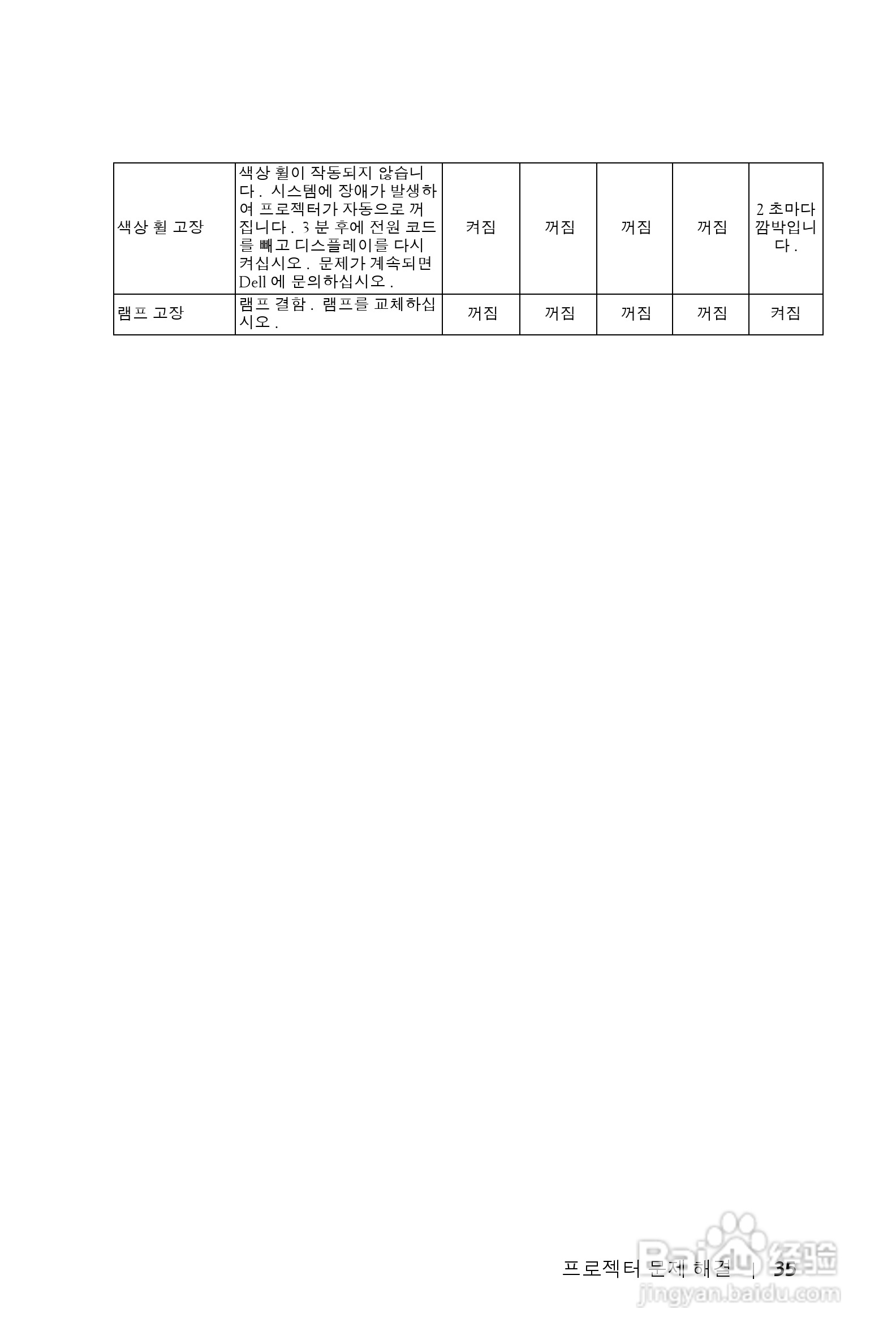 | 색상 휠 고장 | 색상 휠이 작동되지 않습니다 . 시스템에 장애가 발생하여 프로젝터가 자동으로 꺼집니다 . 3 분 후에 전원 코드를 빼고 디스플레이를 다시 켜십시오 . 문제가 계속되면 Dell 에 문의하십시오 . | 켜짐 | 꺼짐 | 꺼짐 | 꺼짐 | 2 초마다 깜박입니다 . |
|---|---|---|---|---|---|---|
| 램프 고장 | 램프 결함 . 램프를 교체하십시오 . | 꺼짐 | 꺼짐 | 꺼짐 | 꺼짐 | 켜짐 |

프로젝터 문제 해결 | 35

Baidu 经验
jingyan.baidu.com